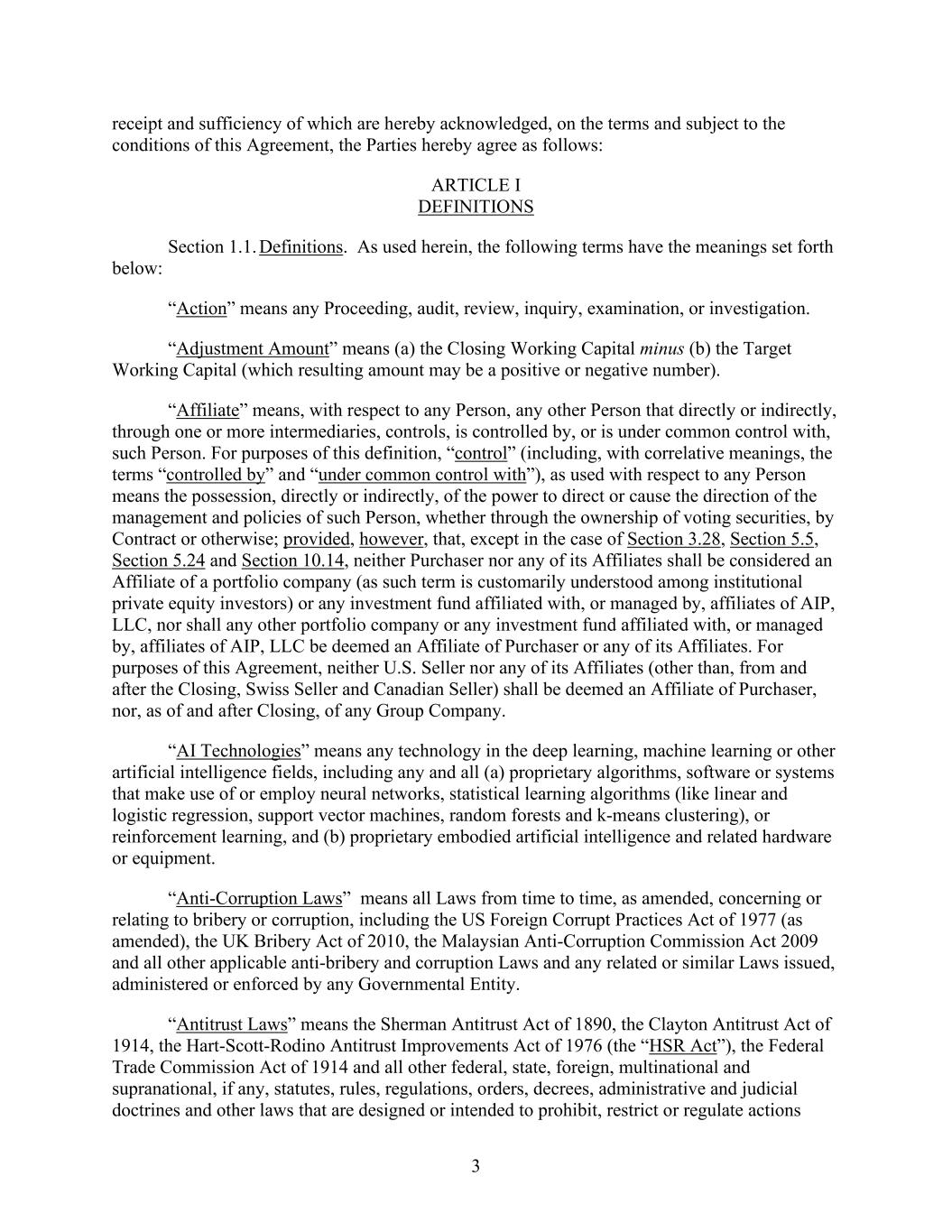 receipt and sufficiency of which are hereby acknowledged, on the terms and subject to the conditions of this Agreement, the Parties hereby agree as follows:

ARTICLE I
DEFINITIONS

Section 1.1. Definitions. As used herein, the following terms have the meanings set forth below:

“Action” means any Proceeding, audit, review, inquiry, examination, or investigation.

“Adjustment Amount” means (a) the Closing Working Capital minus (b) the Target Working Capital (which resulting amount may be a positive or negative number).

“Affiliate” means, with respect to any Person, any other Person that directly or indirectly, through one or more intermediaries, controls, is controlled by, or is under common control with, such Person. For purposes of this definition, “control” (including, with correlative meanings, the terms “controlled by” and “under common control with”), as used with respect to any Person means the possession, directly or indirectly, of the power to direct or cause the direction of the management and policies of such Person, whether through the ownership of voting securities, by Contract or otherwise; provided, however, that, except in the case of Section 3.28, Section 5.5, Section 5.24 and Section 10.14, neither Purchaser nor any of its Affiliates shall be considered an Affiliate of a portfolio company (as such term is customarily understood among institutional private equity investors) or any investment fund affiliated with, or managed by, affiliates of AIP, LLC, nor shall any other portfolio company or any investment fund affiliated with, or managed by, affiliates of AIP, LLC be deemed an Affiliate of Purchaser or any of its Affiliates. For purposes of this Agreement, neither U.S. Seller nor any of its Affiliates (other than, from and after the Closing, Swiss Seller and Canadian Seller) shall be deemed an Affiliate of Purchaser, nor, as of and after Closing, of any Group Company.

“AI Technologies” means any technology in the deep learning, machine learning or other artificial intelligence fields, including any and all (a) proprietary algorithms, software or systems that make use of or employ neural networks, statistical learning algorithms (like linear and logistic regression, support vector machines, random forests and k-means clustering), or reinforcement learning, and (b) proprietary embodied artificial intelligence and related hardware or equipment.

“Anti-Corruption Laws” means all Laws from time to time, as amended, concerning or relating to bribery or corruption, including the US Foreign Corrupt Practices Act of 1977 (as amended), the UK Bribery Act of 2010, the Malaysian Anti-Corruption Commission Act 2009 and all other applicable anti-bribery and corruption Laws and any related or similar Laws issued, administered or enforced by any Governmental Entity.

“Antitrust Laws” means the Sherman Antitrust Act of 1890, the Clayton Antitrust Act of 1914, the Hart-Scott-Rodino Antitrust Improvements Act of 1976 (the “HSR Act”), the Federal Trade Commission Act of 1914 and all other federal, state, foreign, multinational and supranational, if any, statutes, rules, regulations, orders, decrees, administrative and judicial doctrines and other laws that are designed or intended to prohibit, restrict or regulate actions

3